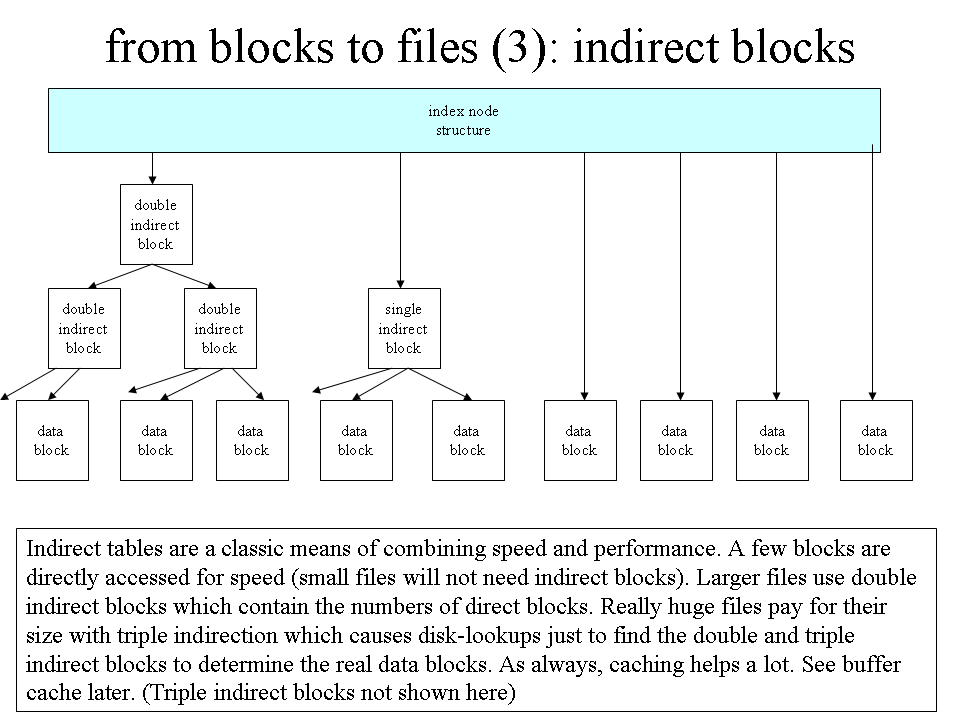 from blocks to files (3): indirect blocks

index node structure

double indirect block

double indirect block

double indirect block

single indirect block

data block

data block

data block

data block

data block

data block

data block

data block

data block

Indirect tables are a classic means of combining speed and performance. A few blocks are directly accessed for speed (small files will not need indirect blocks). Larger files use double indirect blocks which contain the numbers of direct blocks. Really huge files pay for their size with triple indirection which causes disk-lookups just to find the double and triple indirect blocks to determine the real data blocks. As always, caching helps a lot. See buffer cache later. (Triple indirect blocks not shown here)